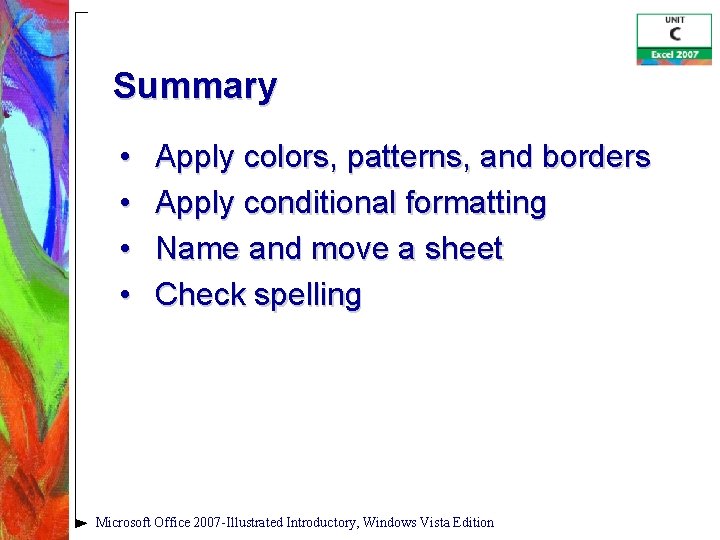 UNIT
C
Excel 2007

Summary

• Apply colors, patterns, and borders
• Apply conditional formatting
• Name and move a sheet
• Check spelling

Microsoft Office 2007-Illustrated Introductory, Windows Vista Edition